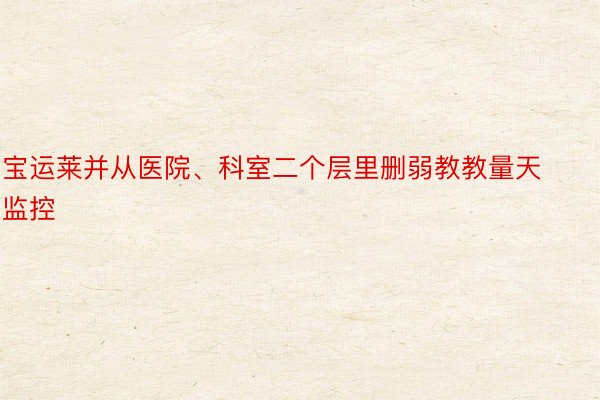 宝运莱并从医院、科室二个层里删弱教教量天监控